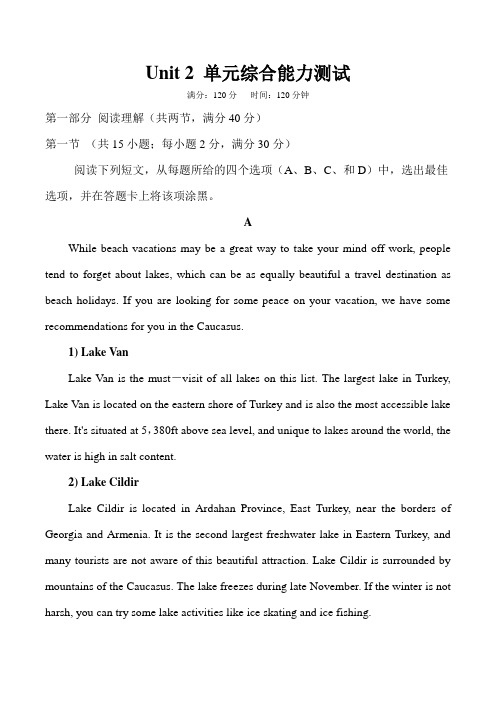 Unit 2 单元综合能力测试

满分：120 分　时间：120 分钟

第一部分 阅读理解（共两节，满分 40 分）

第一节 （共 15 小题；每小题 2 分，满分 30 分）

阅读下列短文，从每题所给的四个选项（A、B、C、和 D）中，选出最佳选项，并在答题卡上将该项涂黑。

A

While beach vacations may be a great way to take your mind off work, people tend to forget about lakes, which can be as equally beautiful a travel destination as beach holidays. If you are looking for some peace on your vacation, we have some recommendations for you in the Caucasus.

1) Lake Van

Lake Van is the must－visit of all lakes on this list. The largest lake in Turkey, Lake Van is located on the eastern shore of Turkey and is also the most accessible lake there. It's situated at 5，380ft above sea level, and unique to lakes around the world, the water is high in salt content.

2) Lake Cildir

Lake Cildir is located in Ardahan Province, East Turkey, near the borders of Georgia and Armenia. It is the second largest freshwater lake in Eastern Turkey, and many tourists are not aware of this beautiful attraction. Lake Cildir is surrounded by mountains of the Caucasus. The lake freezes during late November. If the winter is not harsh, you can try some lake activities like ice skating and ice fishing.